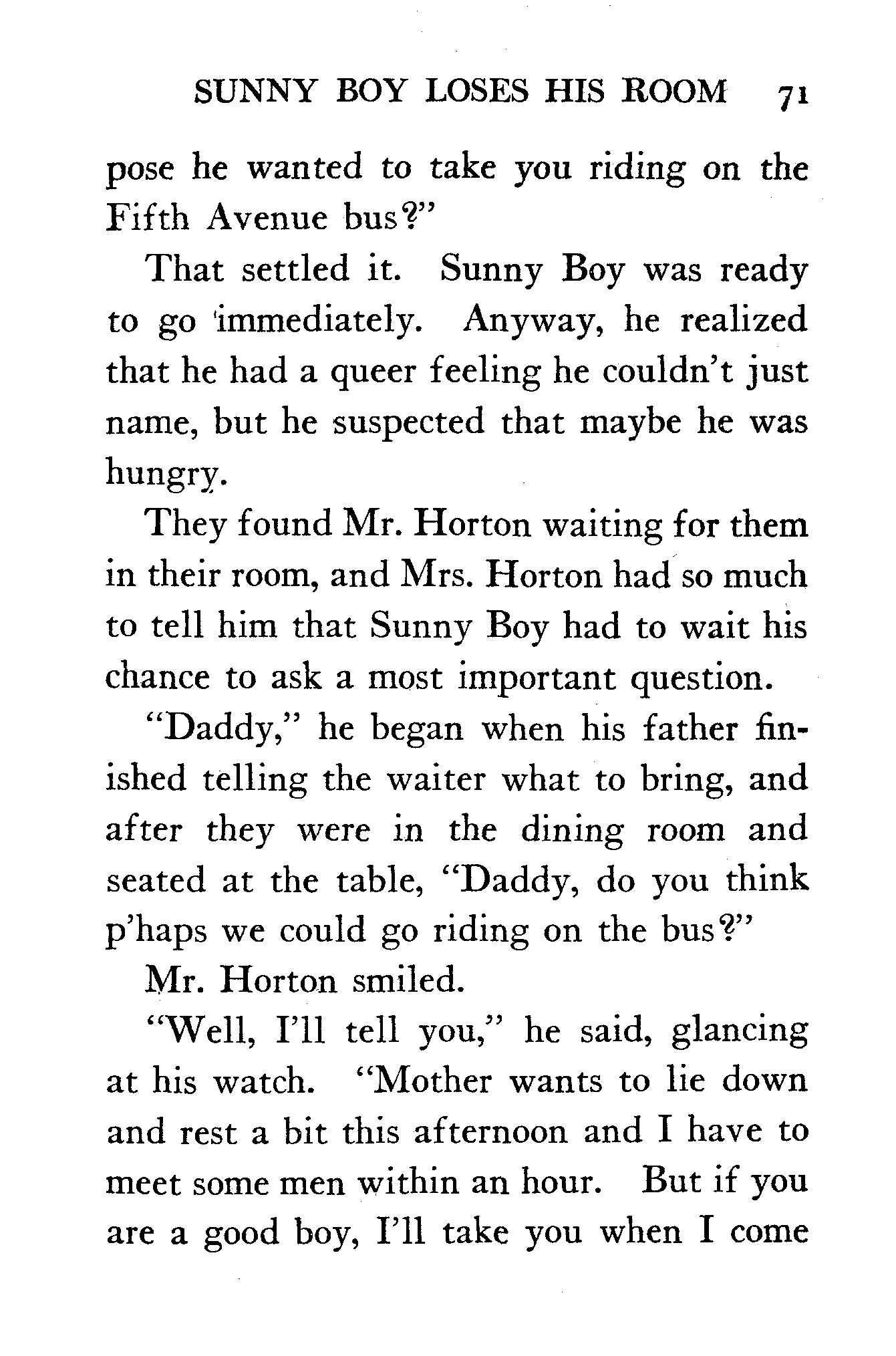 SUNNY BOY LOSES HIS ROOM 71

pose he wanted to take you riding on the Fifth Avenue bus?"

That settled it. Sunny Boy was ready to go immediately. Anyway, he realized that he had a queer feeling he couldn't just name, but he suspected that maybe he was hungry.

They found Mr. Horton waiting for them in their room, and Mrs. Horton had so much to tell him that Sunny Boy had to wait his chance to ask a most important question.

"Daddy," he began when his father finished telling the waiter what to bring, and after they were in the dining room and seated at the table, "Daddy, do you think p'haps we could go riding on the bus?"

Mr. Horton smiled.

"Well, I'll tell you," he said, glancing at his watch. "Mother wants to lie down and rest a bit this afternoon and I have to meet some men within an hour. But if you are a good boy, I'll take you when I come